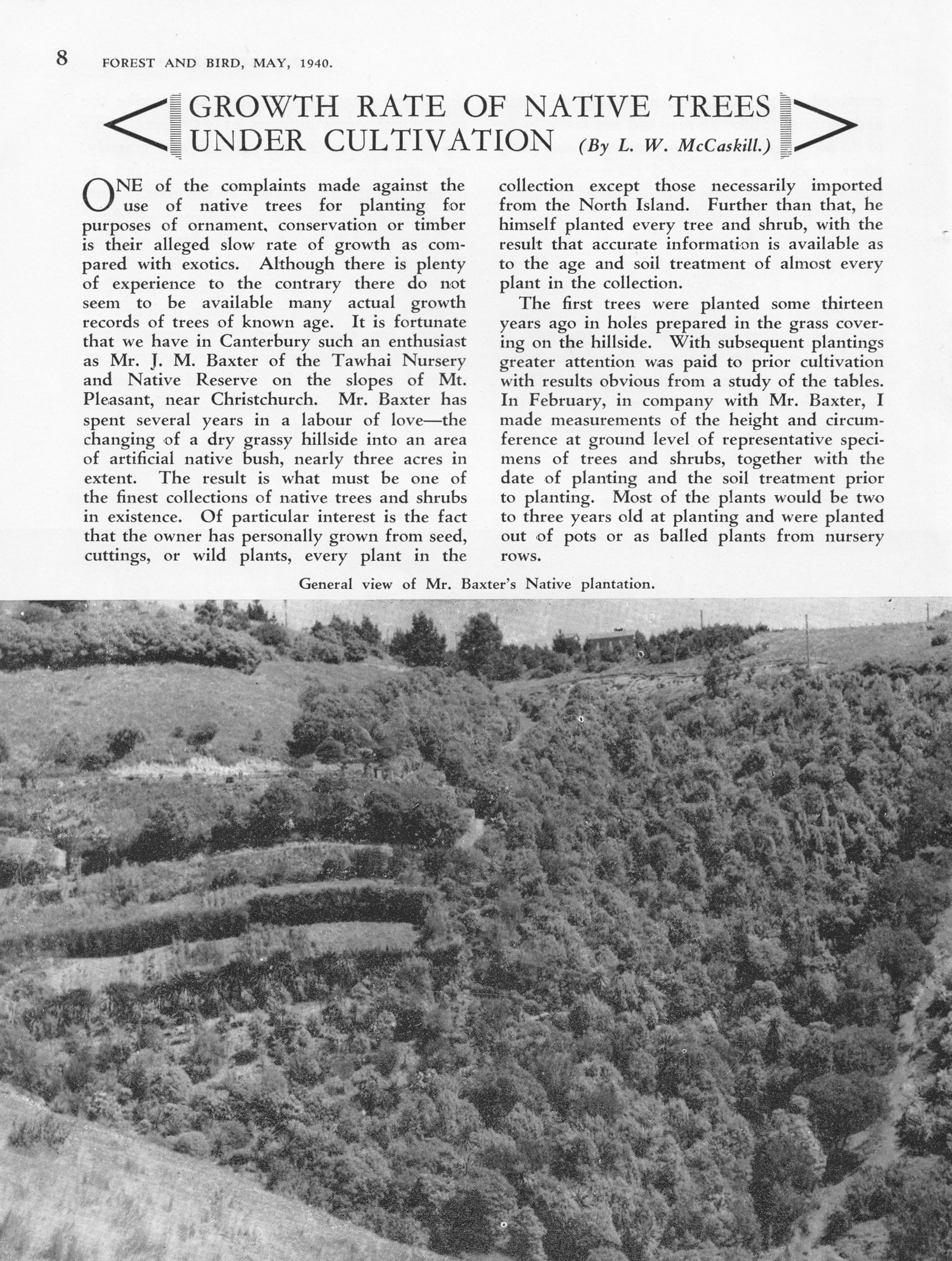 8 FOREST AND BIRD, MAY, 1940.

GROWTH RATE OF NATIVE TREES UNDER CULTIVATION (By L. W. McCaskill.)

ONE of the complaints made against the use of native trees for planting for purposes of ornament, conservation or timber is their alleged slow rate of growth as compared with exotics. Although there is plenty of experience to the contrary there do not seem to be available many actual growth records of trees of known age. It is fortunate that we have in Canterbury such an enthusiast as Mr. J. M. Baxter of the Tawhai Nursery and Native Reserve on the slopes of Mt. Pleasant, near Christchurch. Mr. Baxter has spent several years in a labour of love—the changing of a dry grassy hillside into an area of artificial native bush, nearly three acres in extent. The result is what must be one of the finest collections of native trees and shrubs in existence. Of particular interest is the fact that the owner has personally grown from seed, cuttings, or wild plants, every plant in the collection except those necessarily imported from the North Island. Further than that, he himself planted every tree and shrub, with the result that accurate information is available as to the age and soil treatment of almost every plant in the collection.

The first trees were planted some thirteen years ago in holes prepared in the grass covering on the hillside. With subsequent plantings greater attention was paid to prior cultivation with results obvious from a study of the tables. In February, in company with Mr. Baxter, I made measurements of the height and circumference at ground level of representative specimens of trees and shrubs, together with the date of planting and the soil treatment prior to planting. Most of the plants would be two to three years old at planting and were planted out of pots or as balled plants from nursery rows.

General view of Mr. Baxter's Native plantation.